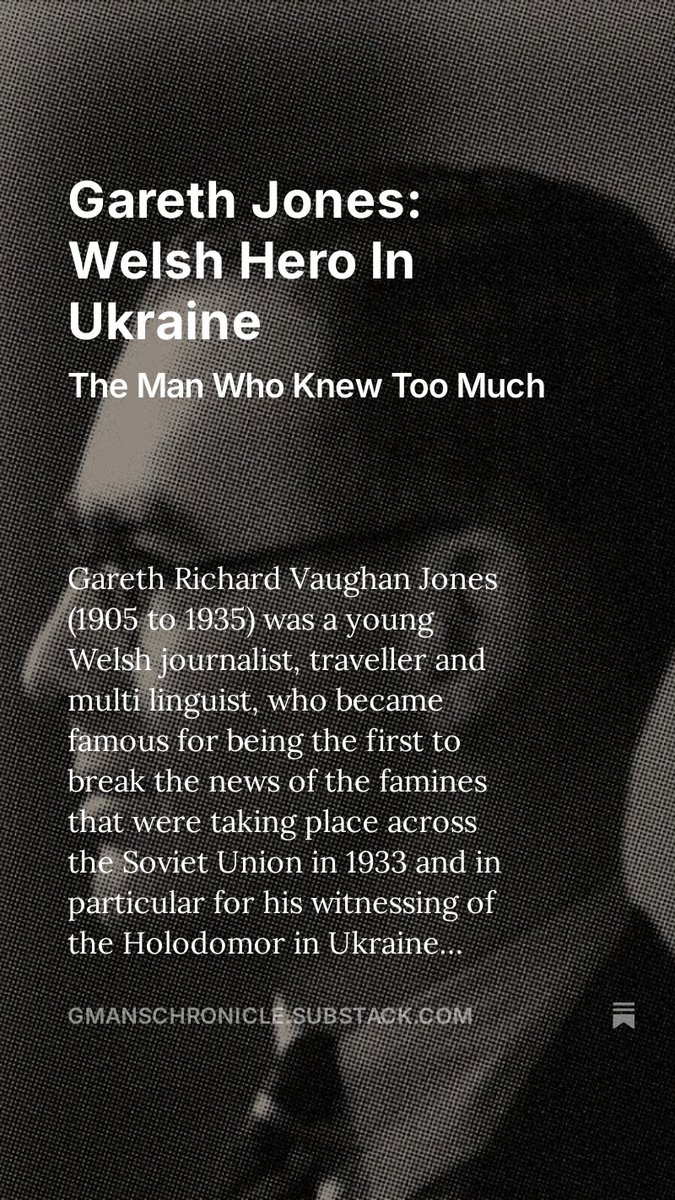 Gareth Jones: Welsh Hero In Ukraine

The Man Who Knew Too Much

Gareth Richard Vaughan Jones (1905 to 1935) was a young Welsh journalist, traveller and multi linguist, who became famous for being the first to break the news of the famines that were taking place across the Soviet Union in 1933 and in particular for his witnessing of the Holodomor in Ukraine...

GMANSCHRONICLE.SUBSTACK.COM